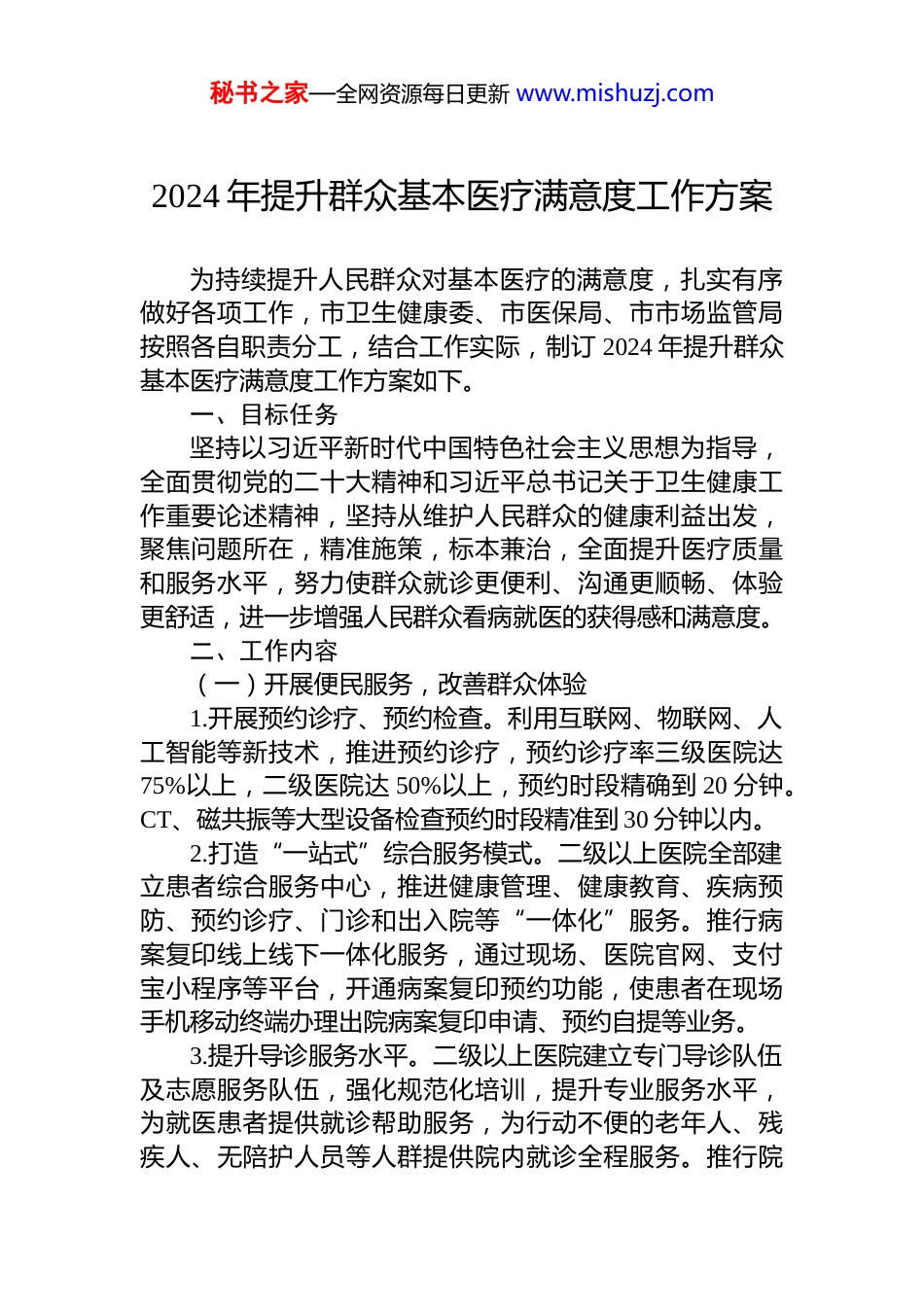 秘书之家—全网资源每日更新 www.mishuzj.com

2024年提升群众基本医疗满意度工作方案

为持续提升人民群众对基本医疗的满意度，扎实有序做好各项工作，市卫生健康委、市医保局、市市场监管局按照各自职责分工，结合工作实际，制订2024年提升群众基本医疗满意度工作方案如下。

一、目标任务

坚持以习近平新时代中国特色社会主义思想为指导，全面贯彻党的二十大精神和习近平总书记关于卫生健康工作重要论述精神，坚持从维护人民群众的健康利益出发，聚焦问题所在，精准施策，标本兼治，全面提升医疗质量和服务水平，努力使群众就诊更便利、沟通更顺畅、体验更舒适，进一步增强人民群众看病就医的获得感和满意度。

二、工作内容

（一）开展便民服务，改善群众体验

1.开展预约诊疗、预约检查。利用互联网、物联网、人工智能等新技术，推进预约诊疗，预约诊疗率三级医院达75%以上，二级医院达50%以上，预约时段精确到20分钟。CT、磁共振等大型设备检查预约时段精准到30分钟以内。

2.打造“一站式”综合服务模式。二级以上医院全部建立患者综合服务中心，推进健康管理、健康教育、疾病预防、预约诊疗、门诊和出入院等“一体化”服务。推行病案复印线上线下一体化服务，通过现场、医院官网、支付宝小程序等平台，开通病案复印预约功能，使患者在现场手机移动终端办理出院病案复印申请、预约自提等业务。

3.提升导诊服务水平。二级以上医院建立专门导诊队伍及志愿服务队伍，强化规范化培训，提升专业服务水平，为就医患者提供就诊帮助服务，为行动不便的老年人、残疾人、无陪护人员等人群提供院内就诊全程服务。推行院